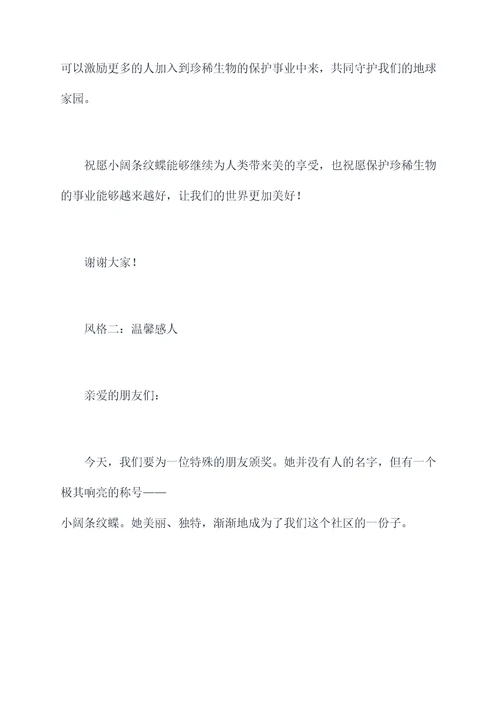 可以激励更多的人加入到珍稀生物的保护事业中来，共同守护我们的地球家园。

祝愿小阔条纹蝶能够继续为人类带来美的享受，也祝愿保护珍稀生物的事业能够越来越好，让我们的世界更加美好！

谢谢大家！

风格二：温馨感人

亲爱的朋友们：

今天，我们要为一位特殊的朋友颁奖。她并没有人的名字，但有一个极其响亮的称号——小阔条纹蝶。她美丽、独特，渐渐地成为了我们这个社区的一份子。